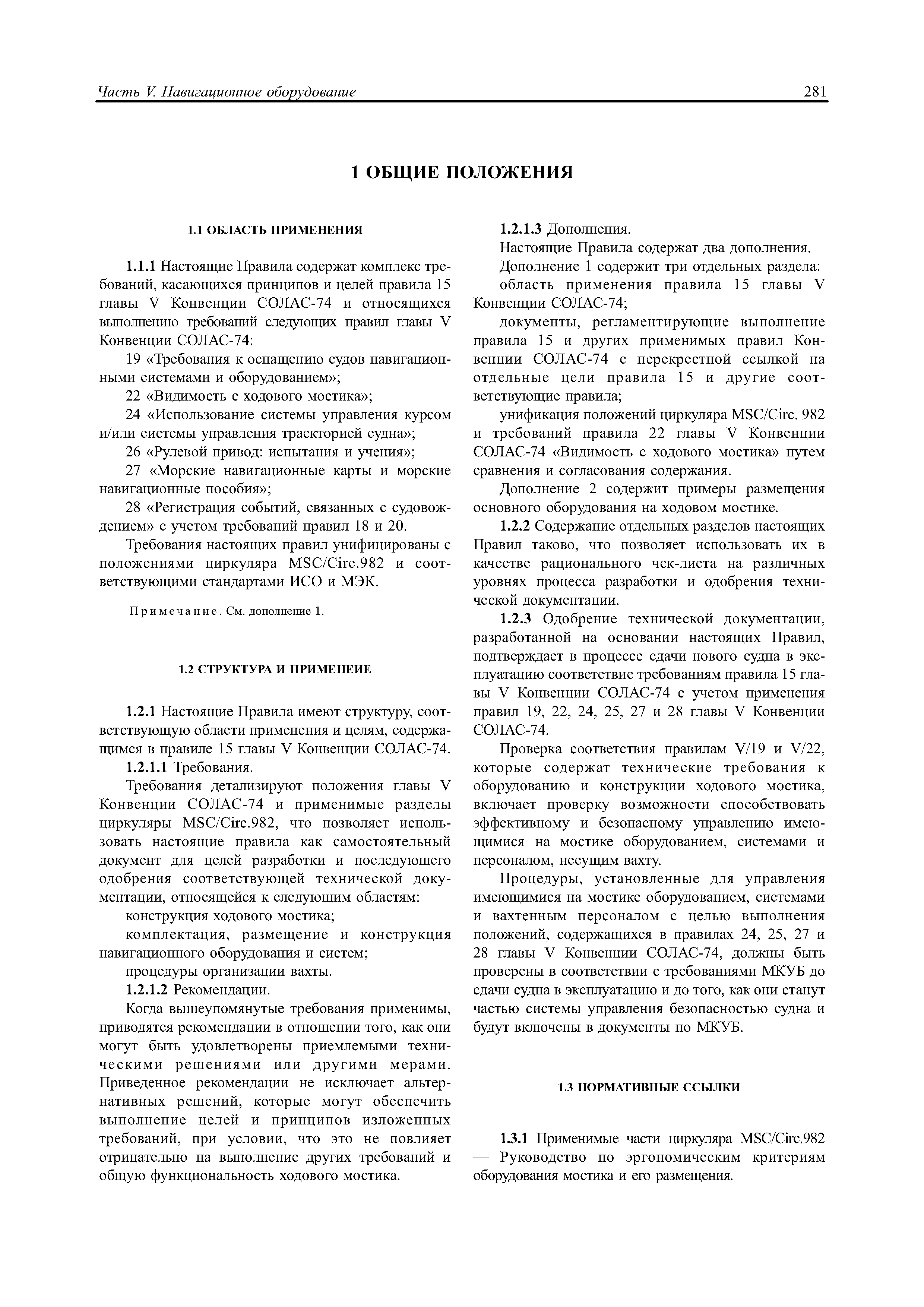 Часть V. Навигационное оборудование 281

1 ОБЩИЕ ПОЛОЖЕНИЯ

1.1 ОБЛАСТЬ ПРИМЕНЕНИЯ

1.1.1 Настоящие Правила содержат комплекс требований, касающихся принципов и целей правила 15 главы V Конвенции СОЛАС-74 и относящихся выполнению требований следующих правил главы V Конвенции СОЛАС-74:

19 «Требования к оснащению судов навигационными системами и оборудованием»;

22 «Видимость с ходового мостика»;

24 «Использование системы управления курсом и/или системы управления траекторией судна»;

26 «Рулевой привод: испытания и учения»;

27 «Морские навигационные карты и морские навигационные пособия»;

28 «Регистрация событий, связанных с судовождением» с учетом требований правил 18 и 20.

Требования настоящих правил унифицированы с положениями циркуляра MSC/Circ.982 и соответствующими стандартами ИСО и МЭК.

Примечание. См. дополнение 1.

1.2 СТРУКТУРА И ПРИМЕНЕИЕ

1.2.1 Настоящие Правила имеют структуру, соответствующую области применения и целям, содержащимся в правиле 15 главы V Конвенции СОЛАС-74.

1.2.1.1 Требования.

Требования детализируют положения главы V Конвенции СОЛАС-74 и применимые разделы циркуляры MSC/Circ.982, что позволяет использовать настоящие правила как самостоятельный документ для целей разработки и последующего одобрения соответствующей технической документации, относящейся к следующим областям:

конструкция ходового мостика;

комплектация, размещение и конструкция навигационного оборудования и систем;

процедуры организации вахты.

1.2.1.2 Рекомендации.

Когда вышеупомянутые требования применимы, приводятся рекомендации в отношении того, как они могут быть удовлетворены приемлемыми техническими решениями или другими мерами. Приведенное рекомендации не исключает альтернативных решений, которые могут обеспечить выполнение целей и принципов изложенных требований, при условии, что это не повлияет отрицательно на выполнение других требований и общую функциональность ходового мостика.

1.2.1.3 Дополнения.

Настоящие Правила содержат два дополнения.

Дополнение 1 содержит три отдельных раздела:

область применения правила 15 главы V Конвенции СОЛАС-74;

документы, регламентирующие выполнение правила 15 и других применимых правил Конвенции СОЛАС-74 с перекрестной ссылкой на отдельные цели правила 15 и другие соответствующие правила;

унификация положений циркуляра MSC/Circ. 982 и требований правила 22 главы V Конвенции СОЛАС-74 «Видимость с ходового мостика» путем сравнения и согласования содержания.

Дополнение 2 содержит примеры размещения основного оборудования на ходовом мостике.

1.2.2 Содержание отдельных разделов настоящих Правил таково, что позволяет использовать их в качестве рационального чек-листа на различных уровнях процесса разработки и одобрения технической документации.

1.2.3 Одобрение технической документации, разработанной на основании настоящих Правил, подтверждает в процессе сдачи нового судна в эксплуатацию соответствие требованиям правила 15 главы V Конвенции СОЛАС-74 с учетом применения правил 19, 22, 24, 25, 27 и 28 главы V Конвенции СОЛАС-74.

Проверка соответствия правилам V/19 и V/22, которые содержат технические требования к оборудованию и конструкции ходового мостика, включает проверку возможности способствовать эффективному и безопасному управлению имеющимися на мостике оборудованием, системами и персоналом, несущим вахту.

Процедуры, установленные для управления имеющимися на мостике оборудованием, системами и вахтенным персоналом с целью выполнения положений, содержащихся в правилах 24, 25, 27 и 28 главы V Конвенции СОЛАС-74, должны быть проверены в соответствии с требованиями МКУБ до сдачи судна в эксплуатацию и до того, как они станут частью системы управления безопасностью судна и будут включены в документы по МКУБ.

1.3 НОРМАТИВНЫЕ ССЫЛКИ

1.3.1 Применимые части циркуляра MSC/Circ.982 — Руководство по эргономическим критериям оборудования мостика и его размещения.